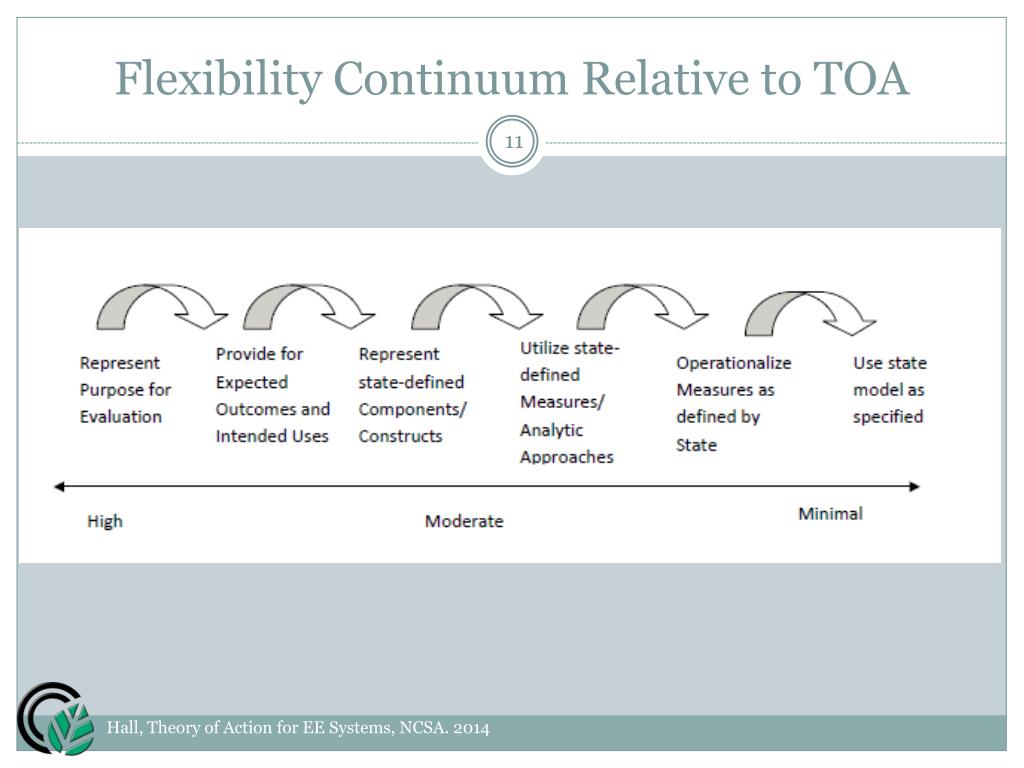 Flexibility Continuum Relative to TOA

11

Represent Purpose for Evaluation

Provide for Expected Outcomes and Intended Uses

Represent state-defined Components/ Constructs

Utilize state-defined Measures/ Analytic Approaches

Operationalize Measures as defined by State

Use state model as specified

High

Moderate

Minimal

Hall, Theory of Action for EE Systems, NCSA. 2014